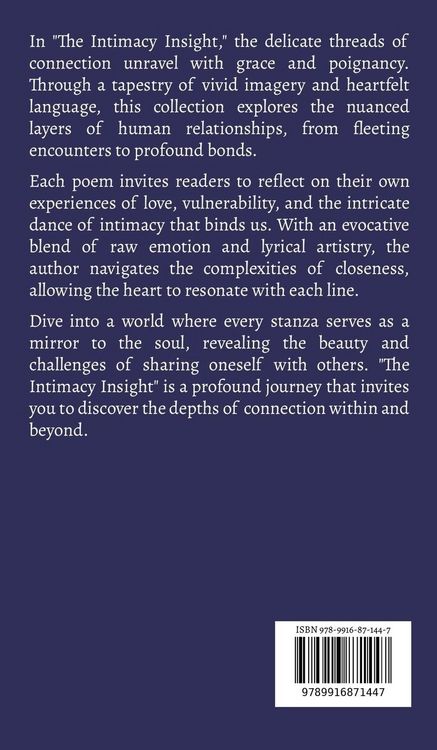 In "The Intimacy Insight," the delicate threads of connection unravel with grace and poignancy. Through a tapestry of vivid imagery and heartfelt language, this collection explores the nuanced layers of human relationships, from fleeting encounters to profound bonds.

Each poem invites readers to reflect on their own experiences of love, vulnerability, and the intricate dance of intimacy that binds us. With an evocative blend of raw emotion and lyrical artistry, the author navigates the complexities of closeness, allowing the heart to resonate with each line.

Dive into a world where every stanza serves as a mirror to the soul, revealing the beauty and challenges of sharing oneself with others. "The Intimacy Insight" is a profound journey that invites you to discover the depths of connection within and beyond.

ISBN 978-9916-87-144-7

9789916871447